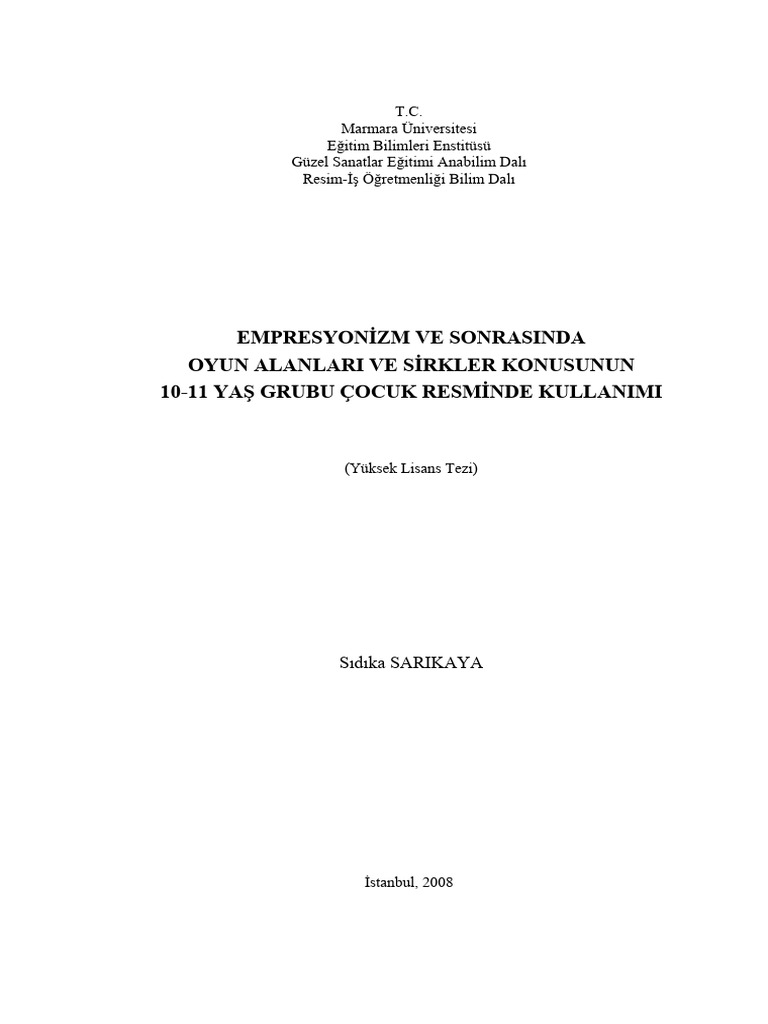 T.C.
Marmara Üniversitesi
Eğitim Bilimleri Enstitüsü
Güzel Sanatlar Eğitimi Anabilim Dalı
Resim-İş Öğretmenliği Bilim Dalı

EMPRESYONİZM VE SONRASINDA
OYUN ALANLARI VE SİRKLER KONUSUNUN
10-11 YAŞ GRUBU ÇOCUK RESMİNDE KULLANIMI

(Yüksek Lisans Tezi)

Sıdıka SARIKAYA

İstanbul, 2008